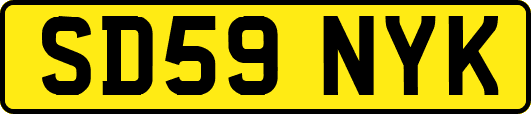 SD59 NYK